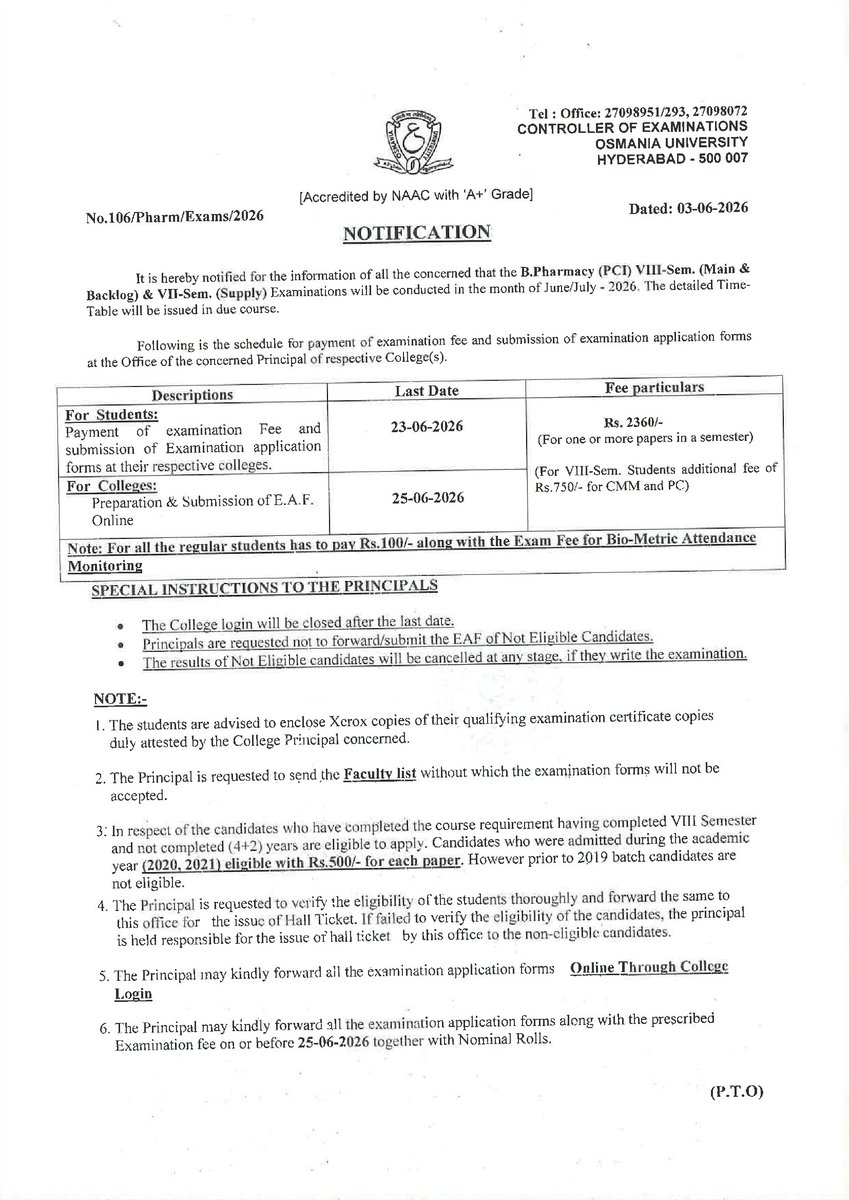 Tel : Office: 27098951/293, 27098072
CONTROLLER OF EXAMINATIONS
OSMANIA UNIVERSITY
HYDERABAD - 500 007

[Accredited by NAAC with 'A+' Grade]

No.106/Pharm/Exams/2026

Dated: 03-06-2026

NOTIFICATION

It is hereby notified for the information of all the concerned that the B.Pharmacy (PCI) VIII-Sem. (Main & Backlog) & VII-Sem. (Supply) Examinations will be conducted in the month of June/July - 2026. The detailed Time-Table will be issued in due course.

Following is the schedule for payment of examination fee and submission of examination application forms at the Office of the concerned Principal of respective College(s).

| Descriptions | Last Date | Fee particulars |
|---|---|---|
| For Students: Payment of examination Fee and submission of Examination application forms at their respective colleges. | 23-06-2026 | Rs. 2360/- (For one or more papers in a semester) (For VIII-Sem. Students additional fee of Rs.750/- for CMM and PC) |
| For Colleges: Preparation & Submission of E.A.F. Online | 25-06-2026 | |
| Note: For all the regular students has to pay Rs.100/- along with the Exam Fee for Bio-Metric Attendance Monitoring | | |

SPECIAL INSTRUCTIONS TO THE PRINCIPALS

• The College login will be closed after the last date.
• Principals are requested not to forward/submit the EAF of Not Eligible Candidates.
• The results of Not Eligible candidates will be cancelled at any stage, if they write the examination.

NOTE:-

1. The students are advised to enclose Xerox copies of their qualifying examination certificate copies duly attested by the College Principal concerned.

2. The Principal is requested to send the Faculty list without which the examination forms will not be accepted.

3. In respect of the candidates who have completed the course requirement having completed VIII Semester and not completed (4+2) years are eligible to apply. Candidates who were admitted during the academic year (2020, 2021) eligible with Rs.500/- for each paper. However prior to 2019 batch candidates are not eligible.

4. The Principal is requested to verify the eligibility of the students thoroughly and forward the same to this office for the issue of Hall Ticket. If failed to verify the eligibility of the candidates, the principal is held responsible for the issue of hall ticket by this office to the non-eligible candidates.

5. The Principal may kindly forward all the examination application forms Online Through College Login

6. The Principal may kindly forward all the examination application forms along with the prescribed Examination fee on or before 25-06-2026 together with Nominal Rolls.

(P.T.O)